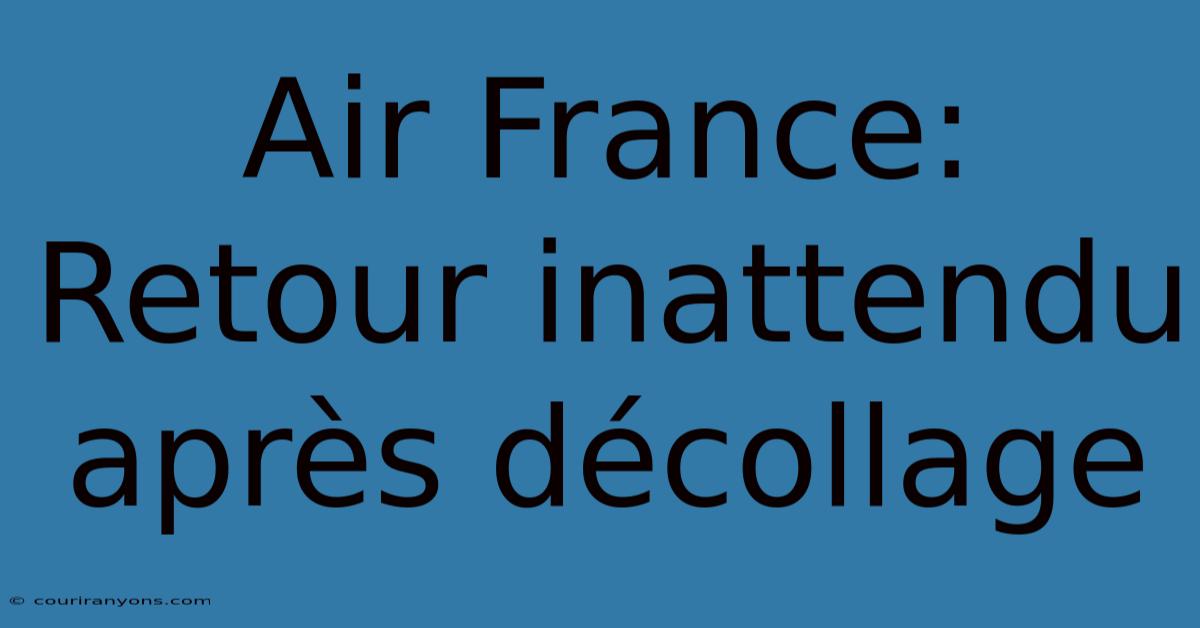 Air France: Retour inattendu après décollage

© couriranyons.com